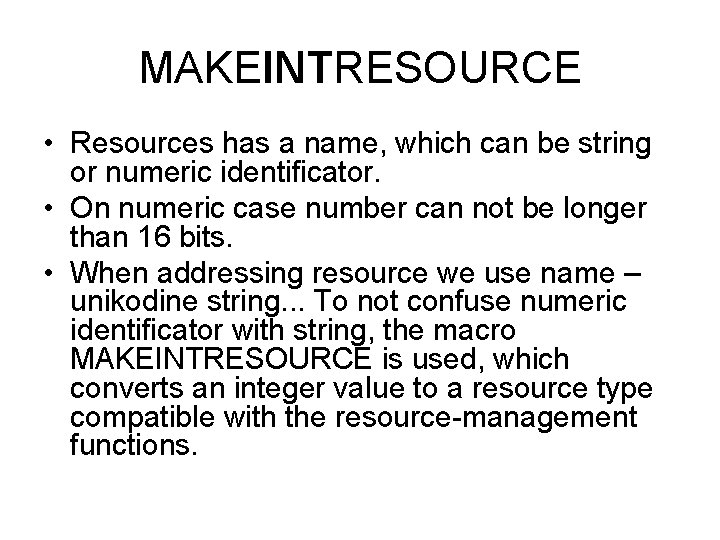 MAKEINTRESOURCE

• Resources has a name, which can be string or numeric identificator.
• On numeric case number can not be longer than 16 bits.
• When addressing resource we use name – unikodine string... To not confuse numeric identificator with string, the macro MAKEINTRESOURCE is used, which converts an integer value to a resource type compatible with the resource-management functions.